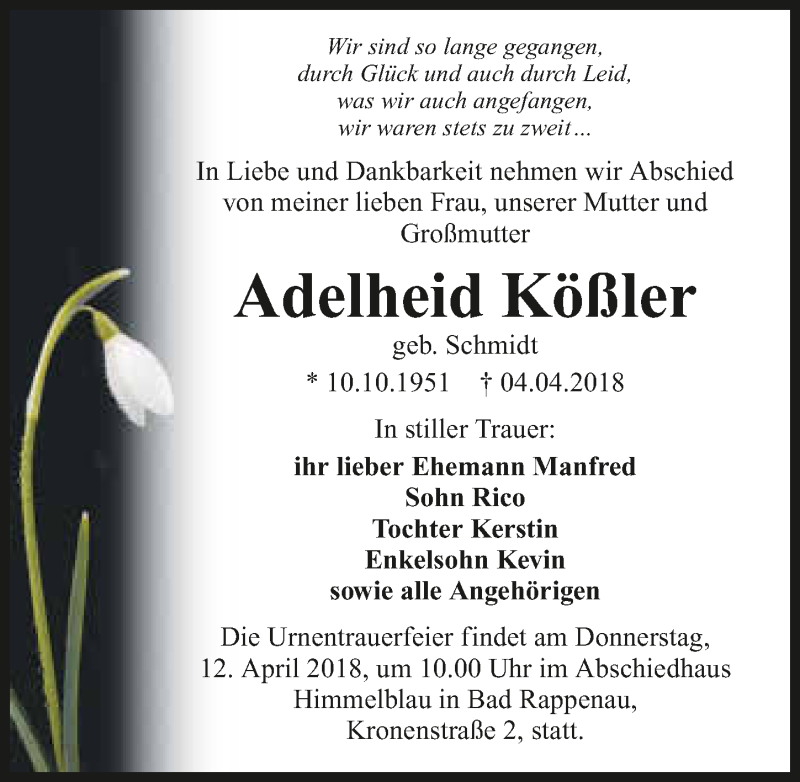 Wir sind so lange gegangen,
durch Glück und auch durch Leid,
was wir auch angefangen,
wir waren stets zu zweit...

In Liebe und Dankbarkeit nehmen wir Abschied von meiner lieben Frau, unserer Mutter und Großmutter

Adelheid Kößler

geb. Schmidt

* 10.10.1951 † 04.04.2018

In stiller Trauer:

ihr lieber Ehemann Manfred
Sohn Rico
Tochter Kerstin
Enkelsohn Kevin
sowie alle Angehörigen

Die Urnentrauerfeier findet am Donnerstag, 12. April 2018, um 10.00 Uhr im Abschiedhaus Himmelblau in Bad Rappenau, Kronenstraße 2, statt.